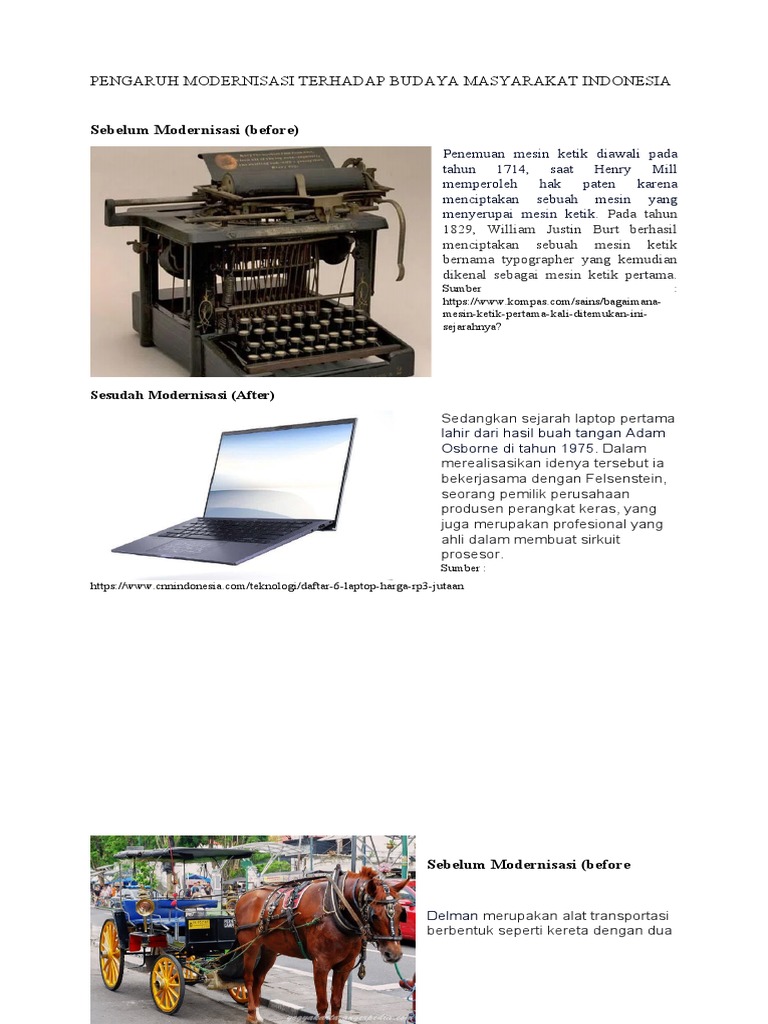 PENGARUH MODERNISASI TERHADAP BUDAYA MASYARAKAT INDONESIA

Sebelum Modernisasi (before)

Penemuan mesin ketik diawali pada tahun 1714, saat Henry Mill memperoleh hak paten karena menciptakan sebuah mesin yang menyerupai mesin ketik. Pada tahun 1829, William Justin Burt berhasil menciptakan sebuah mesin ketik bernama typographer yang kemudian dikenal sebagai mesin ketik pertama. Sumber : https://www.kompas.com/sains/bagaimana-mesin-ketik-pertama-kali-ditemukan-ini-sejarahnya?

Sesudah Modernisasi (After)

Sedangkan sejarah laptop pertama lahir dari hasil buah tangan Adam Osborne di tahun 1975. Dalam merealisasikan idenya tersebut ia bekerjasama dengan Felsenstein, seorang pemilik perusahaan produsen perangkat keras, yang juga merupakan profesional yang ahli dalam membuat sirkuit prosesor.
Sumber : https://www.cnnindonesia.com/teknologi/daftar-6-laptop-harga-rp3-jutaan

Sebelum Modernisasi (before

Delman merupakan alat transportasi berbentuk seperti kereta dengan dua